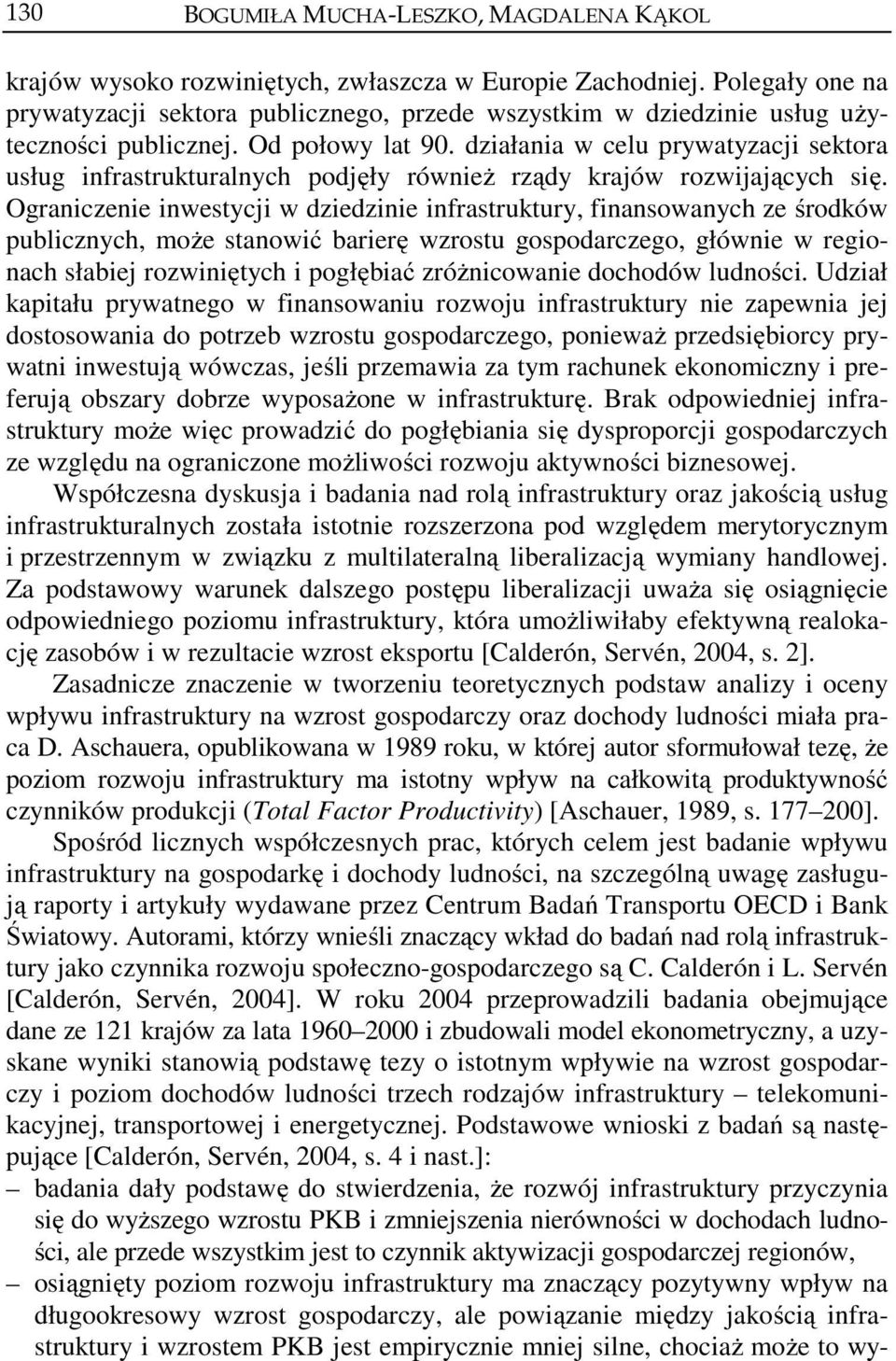 130 BOGUMIŁA MUCHA-LESZKO, MAGDALENA KĄKOL

krajów wysoko rozwiniętych, zwłaszcza w Europie Zachodniej. Polegały one na prywatyzacji sektora publicznego, przede wszystkim w dziedzinie usług użyteczności publicznej. Od połowy lat 90. działania w celu prywatyzacji sektora usług infrastrukturalnych podjęły również rządy krajów rozwijających się. Ograniczenie inwestycji w dziedzinie infrastruktury, finansowanych ze środków publicznych, może stanowić barierę wzrostu gospodarczego, głównie w regionach słabiej rozwiniętych i pogłębiać zróżnicowanie dochodów ludności. Udział kapitału prywatnego w finansowaniu rozwoju infrastruktury nie zapewnia jej dostosowania do potrzeb wzrostu gospodarczego, ponieważ przedsiębiorcy prywatni inwestują wówczas, jeśli przemawia za tym rachunek ekonomiczny i preferują obszary dobrze wyposażone w infrastrukturę. Brak odpowiedniej infrastruktury może więc prowadzić do pogłębiania się dysproporcji gospodarczych ze względu na ograniczone możliwości rozwoju aktywności biznesowej.

Współczesna dyskusja i badania nad rolą infrastruktury oraz jakością usług infrastrukturalnych została istotnie rozszerzona pod względem merytorycznym i przestrzennym w związku z multilateralną liberalizacją wymiany handlowej. Za podstawowy warunek dalszego postępu liberalizacji uważa się osiągnięcie odpowiedniego poziomu infrastruktury, która umożliwiłaby efektywną realokację zasobów i w rezultacie wzrost eksportu [Calderón, Servén, 2004, s. 2].

Zasadnicze znaczenie w tworzeniu teoretycznych podstaw analizy i oceny wpływu infrastruktury na wzrost gospodarczy oraz dochody ludności miała praca D. Aschauera, opublikowana w 1989 roku, w której autor sformułował tezę, że poziom rozwoju infrastruktury ma istotny wpływ na całkowitą produktywność czynników produkcji (Total Factor Productivity) [Aschauer, 1989, s. 177–200].

Spośród licznych współczesnych prac, których celem jest badanie wpływu infrastruktury na gospodarkę i dochody ludności, na szczególną uwagę zasługują raporty i artykuły wydawane przez Centrum Badań Transportu OECD i Bank Światowy. Autorami, którzy wnieśli znaczący wkład do badań nad rolą infrastruktury jako czynnika rozwoju społeczno-gospodarczego są C. Calderón i L. Servén [Calderón, Servén, 2004]. W roku 2004 przeprowadzili badania obejmujące dane ze 121 krajów za lata 1960–2000 i zbudowali model ekonometryczny, a uzyskane wyniki stanowią podstawę tezy o istotnym wpływie na wzrost gospodarczy i poziom dochodów ludności trzech rodzajów infrastruktury – telekomunikacyjnej, transportowej i energetycznej. Podstawowe wnioski z badań są następujące [Calderón, Servén, 2004, s. 4 i nast.]:
– badania dały podstawę do stwierdzenia, że rozwój infrastruktury przyczynia się do wyższego wzrostu PKB i zmniejszenia nierówności w dochodach ludności, ale przede wszystkim jest to czynnik aktywizacji gospodarczej regionów,
– osiągnięty poziom rozwoju infrastruktury ma znaczący pozytywny wpływ na długookresowy wzrost gospodarczy, ale powiązanie między jakością infrastruktury i wzrostem PKB jest empirycznie mniej silne, chociaż może to wy-